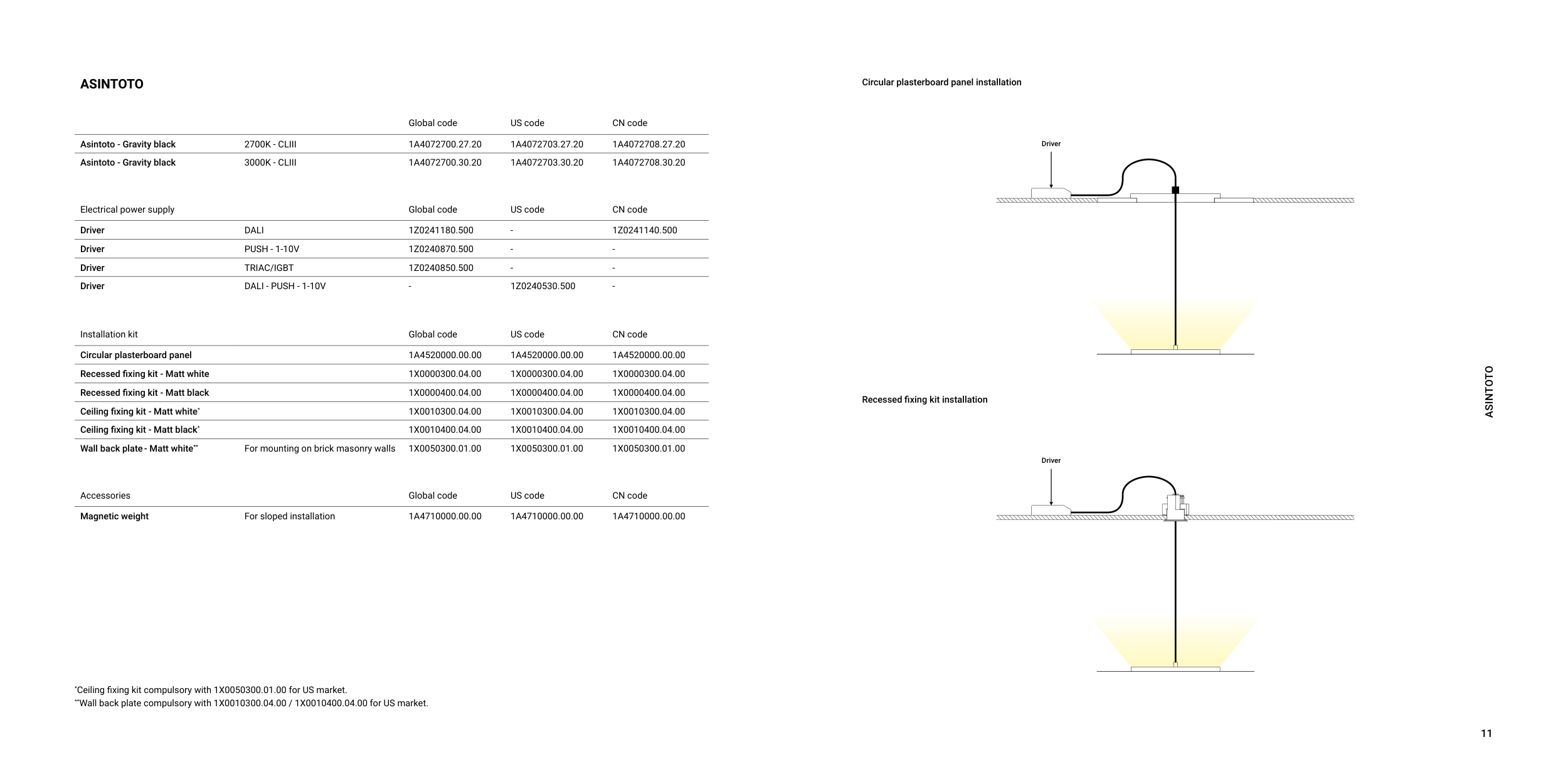 ASINTOTO

| | | Global code | US code | CN code |
|---|---|---|---|---|
| Asintoto - Gravity black | 2700K - CLIII | 1A4072700.27.20 | 1A4072703.27.20 | 1A4072708.27.20 |
| Asintoto - Gravity black | 3000K - CLIII | 1A4072700.30.20 | 1A4072703.30.20 | 1A4072708.30.20 |

| Electrical power supply | | Global code | US code | CN code |
|---|---|---|---|---|
| Driver | DALI | 1Z0241180.500 | - | 1Z0241140.500 |
| Driver | PUSH - 1-10V | 1Z0240870.500 | - | - |
| Driver | TRIAC/IGBT | 1Z0240850.500 | - | - |
| Driver | DALI - PUSH - 1-10V | - | 1Z0240530.500 | - |

| Installation kit | | Global code | US code | CN code |
|---|---|---|---|---|
| Circular plasterboard panel | | 1A4520000.00.00 | 1A4520000.00.00 | 1A4520000.00.00 |
| Recessed fixing kit - Matt white | | 1X0000300.04.00 | 1X0000300.04.00 | 1X0000300.04.00 |
| Recessed fixing kit - Matt black | | 1X0000400.04.00 | 1X0000400.04.00 | 1X0000400.04.00 |
| Ceiling fixing kit - Matt white* | | 1X0010300.04.00 | 1X0010300.04.00 | 1X0010300.04.00 |
| Ceiling fixing kit - Matt black* | | 1X0010400.04.00 | 1X0010400.04.00 | 1X0010400.04.00 |
| Wall back plate - Matt white** | For mounting on brick masonry walls | 1X0050300.01.00 | 1X0050300.01.00 | 1X0050300.01.00 |

| Accessories | | Global code | US code | CN code |
|---|---|---|---|---|
| Magnetic weight | For sloped installation | 1A4710000.00.00 | 1A4710000.00.00 | 1A4710000.00.00 |

*Ceiling fixing kit compulsory with 1X0050300.01.00 for US market.
**Wall back plate compulsory with 1X0010300.04.00 / 1X0010400.04.00 for US market.

Circular plasterboard panel installation

Driver

Recessed fixing kit installation

Driver

ASINTOTO

11